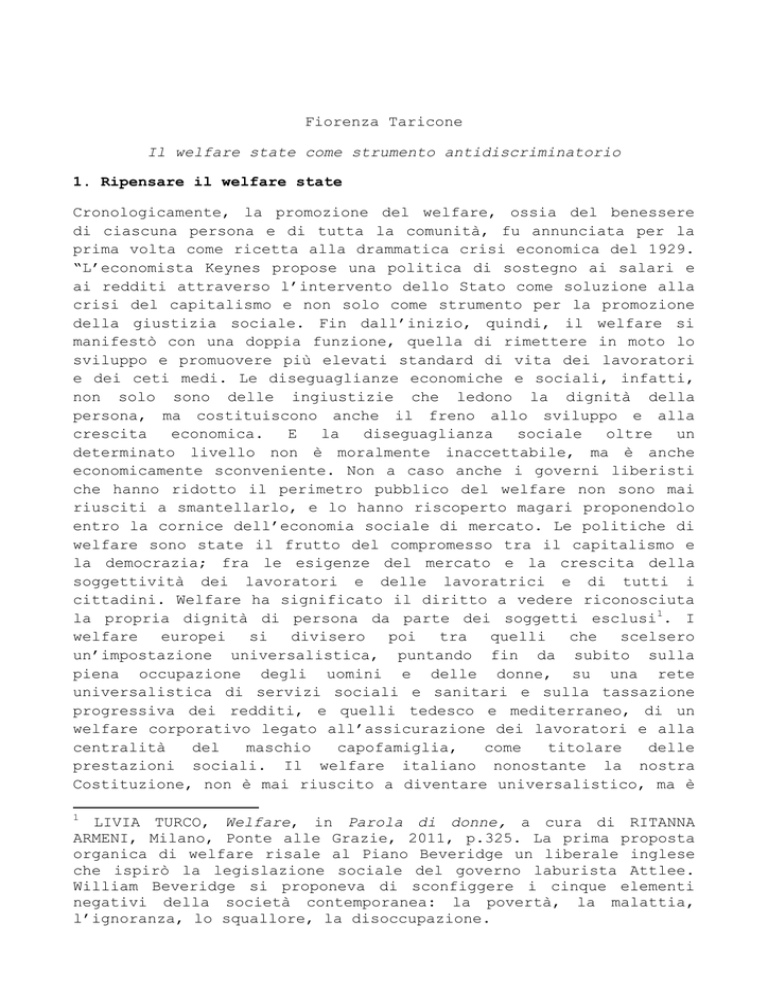 Fiorenza Taricone

Il welfare state come strumento antidiscriminatorio

1. Ripensare il welfare state

Cronologicamente, la promozione del welfare, ossia del benessere di ciascuna persona e di tutta la comunità, fu annunciata per la prima volta come ricetta alla drammatica crisi economica del 1929. "L'economista Keynes propose una politica di sostegno ai salari e ai redditi attraverso l'intervento dello Stato come soluzione alla crisi del capitalismo e non solo come strumento per la promozione della giustizia sociale. Fin dall'inizio, quindi, il welfare si manifestò con una doppia funzione, quella di rimettere in moto lo sviluppo e promuovere più elevati standard di vita dei lavoratori e dei ceti medi. Le diseguaglianze economiche e sociali, infatti, non solo sono delle ingiustizie che ledono la dignità della persona, ma costituiscono anche il freno allo sviluppo e alla crescita economica. E la diseguaglianza sociale oltre un determinato livello non è moralmente inaccettabile, ma è anche economicamente sconveniente. Non a caso anche i governi liberisti che hanno ridotto il perimetro pubblico del welfare non sono mai riusciti a smantellarlo, e lo hanno riscoperto magari proponendolo entro la cornice dell'economia sociale di mercato. Le politiche di welfare sono state il frutto del compromesso tra il capitalismo e la democrazia; fra le esigenze del mercato e la crescita della soggettività dei lavoratori e delle lavoratrici e di tutti i cittadini. Welfare ha significato il diritto a vedere riconosciuta la propria dignità di persona da parte dei soggetti esclusi$^1$. I welfare europei si divisero poi tra quelli che scelsero un'impostazione universalistica, puntando fin da subito sulla piena occupazione degli uomini e delle donne, su una rete universalistica di servizi sociali e sanitari e sulla tassazione progressiva dei redditi, e quelli tedesco e mediterraneo, di un welfare corporativo legato all'assicurazione dei lavoratori e alla centralità del maschio capofamiglia, come titolare delle prestazioni sociali. Il welfare italiano nonostante la nostra Costituzione, non è mai riuscito a diventare universalistico, ma è

$^1$ LIVIA TURCO, Welfare, in Parola di donne, a cura di RITANNA ARMENI, Milano, Ponte alle Grazie, 2011, p.325. La prima proposta organica di welfare risale al Piano Beveridge un liberale inglese che ispirò la legislazione sociale del governo laburista Attlee. William Beveridge si proponeva di sconfiggere i cinque elementi negativi della società contemporanea: la povertà, la malattia, l'ignoranza, lo squallore, la disoccupazione.